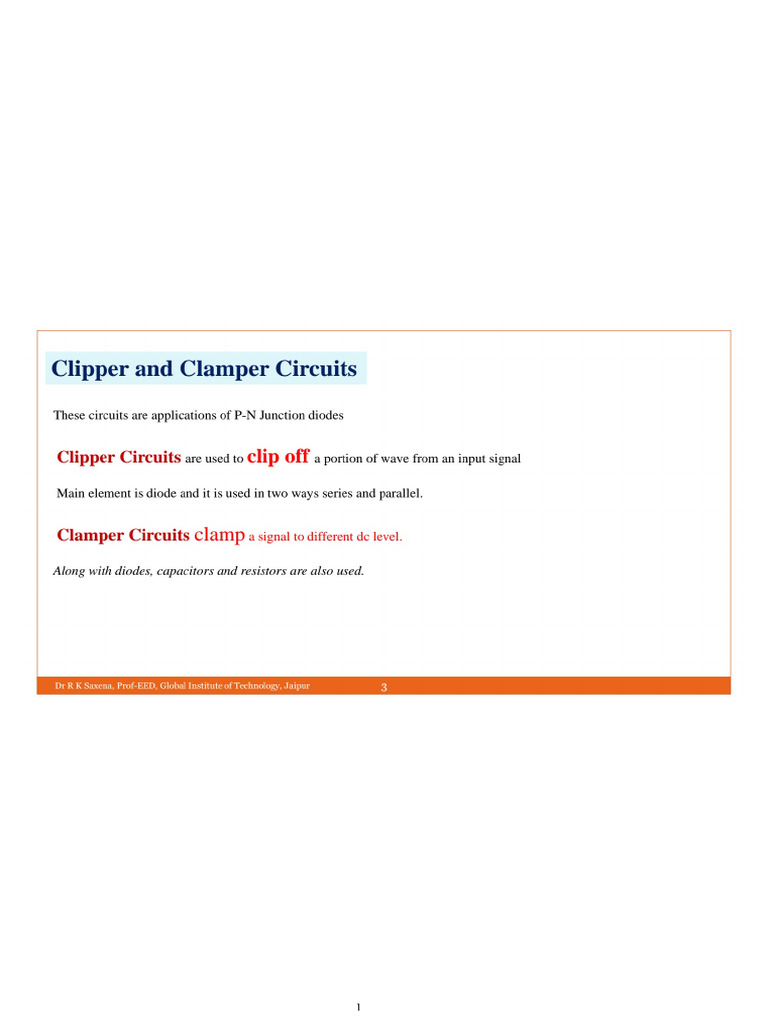 Clipper and Clamper Circuits

These circuits are applications of P-N Junction diodes

Clipper Circuits are used to clip off a portion of wave from an input signal

Main element is diode and it is used in two ways series and parallel.

Clamper Circuits clamp a signal to different dc level.

Along with diodes, capacitors and resistors are also used.

Dr R K Saxena, Prof-EED, Global Institute of Technology, Jaipur 3

1